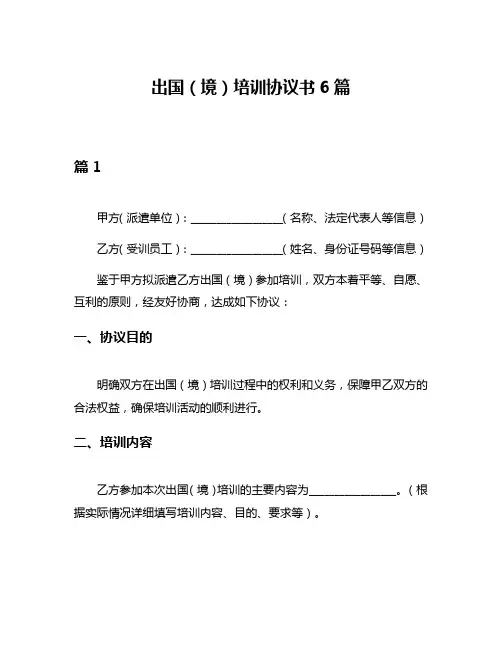 出国（境）培训协议书 6 篇

篇 1

甲方（派遣单位）：________________（名称、法定代表人等信息）

乙方（受训员工）：________________（姓名、身份证号码等信息）

鉴于甲方拟派遣乙方出国（境）参加培训，双方本着平等、自愿、互利的原则，经友好协商，达成如下协议：

一、协议目的

明确双方在出国（境）培训过程中的权利和义务，保障甲乙双方的合法权益，确保培训活动的顺利进行。

二、培训内容

乙方参加本次出国（境）培训的主要内容为________________。（根据实际情况详细填写培训内容、目的、要求等）。